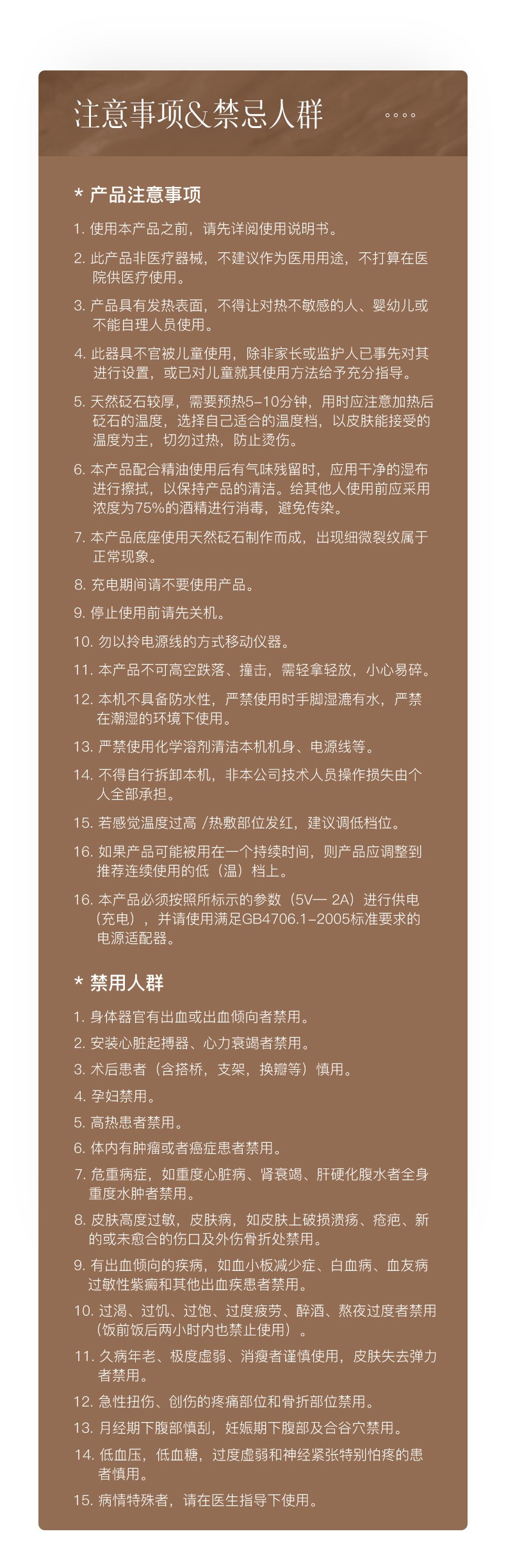 注意事项&禁忌人群

* 产品注意事项

1. 使用本产品之前，请先详阅使用说明书。

2. 此产品非医疗器械，不建议作为医用用途，不打算在医院供医疗使用。

3. 产品具有发热表面，不得让对热不敏感的人、婴幼儿或不能自理人员使用。

4. 此器具不官被儿童使用，除非家长或监护人已事先对其进行设置，或已对儿童就其使用方法给予充分指导。

5. 天然砭石较厚，需要预热5-10分钟，用时应注意加热后砭石的温度，选择自己适合的温度档，以皮肤能接受的温度为主，切勿过热，防止烫伤。

6. 本产品配合精油使用后有气味残留时，应用干净的湿布进行擦拭，以保持产品的清洁。给其他人使用前应采用浓度为75%的酒精进行消毒，避免传染。

7. 本产品底座使用天然砭石制作而成，出现细微裂纹属于正常现象。

8. 充电期间请不要使用产品。

9. 停止使用前请先关机。

10. 勿以拎电源线的方式移动仪器。

11. 本产品不可高空跌落、撞击，需轻拿轻放，小心易碎。

12. 本机不具备防水性，严禁使用时手脚湿漉有水，严禁在潮湿的环境下使用。

13. 严禁使用化学溶剂清洁本机机身、电源线等。

14. 不得自行拆卸本机，非本公司技术人员操作损失由个人全部承担。

15. 若感觉温度过高 /热敷部位发红，建议调低档位。

16. 如果产品可能被用在一个持续时间，则产品应调整到推荐连续使用的低（温）档上。

16. 本产品必须按照所标示的参数（5V— 2A）进行供电（充电），并请使用满足GB4706.1-2005标准要求的电源适配器。

* 禁用人群

1. 身体器官有出血或出血倾向者禁用。

2. 安装心脏起搏器、心力衰竭者禁用。

3. 术后患者（含搭桥，支架，换瓣等）慎用。

4. 孕妇禁用。

5. 高热患者禁用。

6. 体内有肿瘤或者癌症患者禁用。

7. 危重病症，如重度心脏病、肾衰竭、肝硬化腹水者全身重度水肿者禁用。

8. 皮肤高度过敏，皮肤病，如皮肤上破损溃疡、疮疤、新的或未愈合的伤口及外伤骨折处禁用。

9. 有出血倾向的疾病，如血小板减少症、白血病、血友病过敏性紫癜和其他出血疾患者禁用。

10. 过渴、过饥、过饱、过度疲劳、醉酒、熬夜过度者禁用（饭前饭后两小时内也禁止使用）。

11. 久病年老、极度虚弱、消瘦者谨慎使用，皮肤失去弹力者禁用。

12. 急性扭伤、创伤的疼痛部位和骨折部位禁用。

13. 月经期下腹部慎刮，妊娠期下腹部及合谷穴禁用。

14. 低血压，低血糖，过度虚弱和神经紧张特别怕疼的患者慎用。

15. 病情特殊者，请在医生指导下使用。